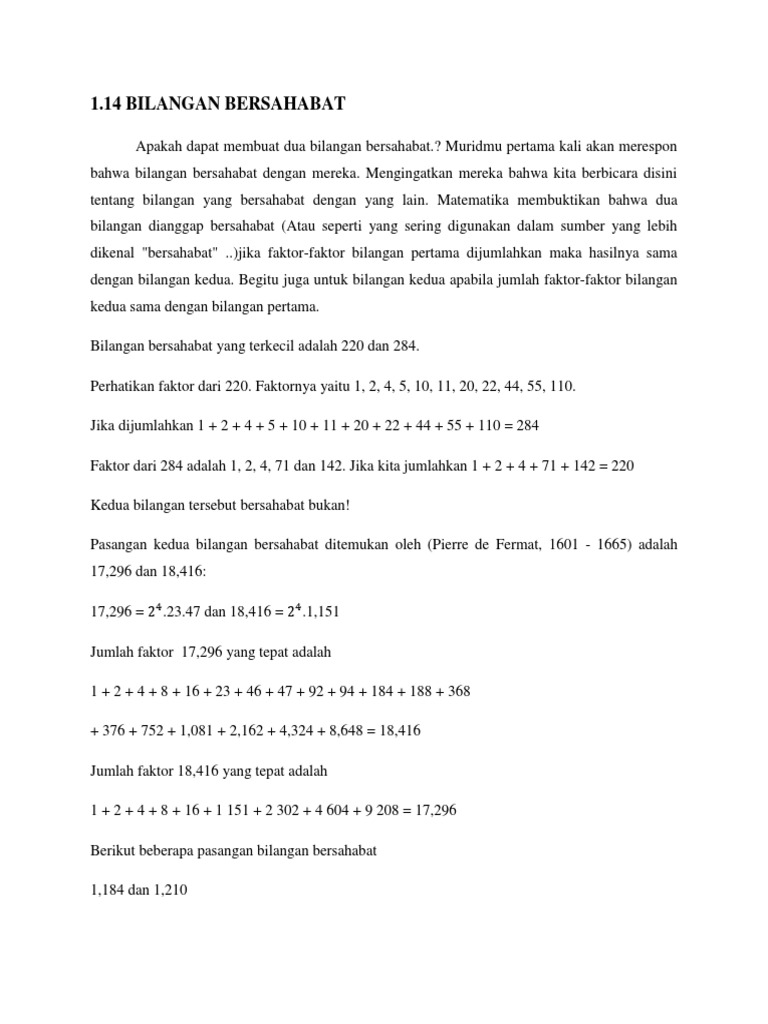 1.14 BILANGAN BERSAHABAT

Apakah dapat membuat dua bilangan bersahabat.? Muridmu pertama kali akan merespon bahwa bilangan bersahabat dengan mereka. Mengingatkan mereka bahwa kita berbicara disini tentang bilangan yang bersahabat dengan yang lain. Matematika membuktikan bahwa dua bilangan dianggap bersahabat (Atau seperti yang sering digunakan dalam sumber yang lebih dikenal "bersahabat" ..)jika faktor-faktor bilangan pertama dijumlahkan maka hasilnya sama dengan bilangan kedua. Begitu juga untuk bilangan kedua apabila jumlah faktor-faktor bilangan kedua sama dengan bilangan pertama.

Bilangan bersahabat yang terkecil adalah 220 dan 284.

Perhatikan faktor dari 220. Faktornya yaitu 1, 2, 4, 5, 10, 11, 20, 22, 44, 55, 110.

Jika dijumlahkan 1 + 2 + 4 + 5 + 10 + 11 + 20 + 22 + 44 + 55 + 110 = 284

Faktor dari 284 adalah 1, 2, 4, 71 dan 142. Jika kita jumlahkan 1 + 2 + 4 + 71 + 142 = 220

Kedua bilangan tersebut bersahabat bukan!

Pasangan kedua bilangan bersahabat ditemukan oleh (Pierre de Fermat, 1601 - 1665) adalah 17,296 dan 18,416:

17,296 = $2^4$.23.47 dan 18,416 = $2^4$.1,151

Jumlah faktor 17,296 yang tepat adalah

1 + 2 + 4 + 8 + 16 + 23 + 46 + 47 + 92 + 94 + 184 + 188 + 368

+ 376 + 752 + 1,081 + 2,162 + 4,324 + 8,648 = 18,416

Jumlah faktor 18,416 yang tepat adalah

1 + 2 + 4 + 8 + 16 + 1 151 + 2 302 + 4 604 + 9 208 = 17,296

Berikut beberapa pasangan bilangan bersahabat

1,184 dan 1,210